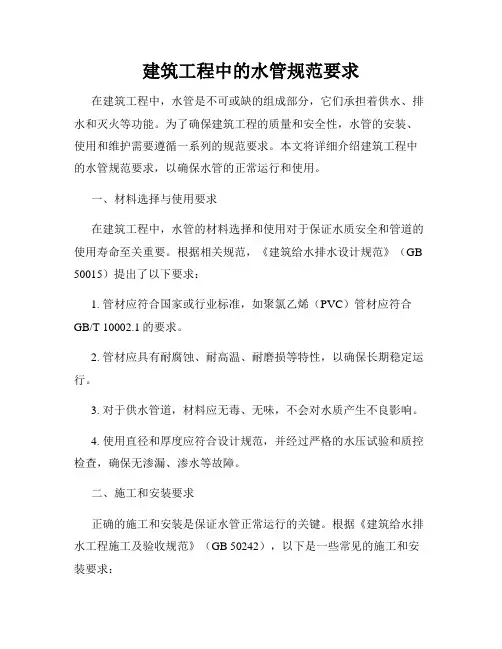 建筑工程中的水管规范要求

在建筑工程中，水管是不可或缺的组成部分，它们承担着供水、排水和灭火等功能。为了确保建筑工程的质量和安全性，水管的安装、使用和维护需要遵循一系列的规范要求。本文将详细介绍建筑工程中的水管规范要求，以确保水管的正常运行和使用。

一、材料选择与使用要求

在建筑工程中，水管的材料选择和使用对于保证水质安全和管道的使用寿命至关重要。根据相关规范，《建筑给水排水设计规范》（GB 50015）提出了以下要求：

1. 管材应符合国家或行业标准，如聚氯乙烯（PVC）管材应符合 GB/T 10002.1 的要求。

2. 管材应具有耐腐蚀、耐高温、耐磨损等特性，以确保长期稳定运行。

3. 对于供水管道，材料应无毒、无味，不会对水质产生不良影响。

4. 使用直径和厚度应符合设计规范，并经过严格的水压试验和质控检查，确保无渗漏、渗水等故障。

二、施工和安装要求

正确的施工和安装是保证水管正常运行的关键。根据《建筑给水排水工程施工及验收规范》（GB 50242），以下是一些常见的施工和安装要求：